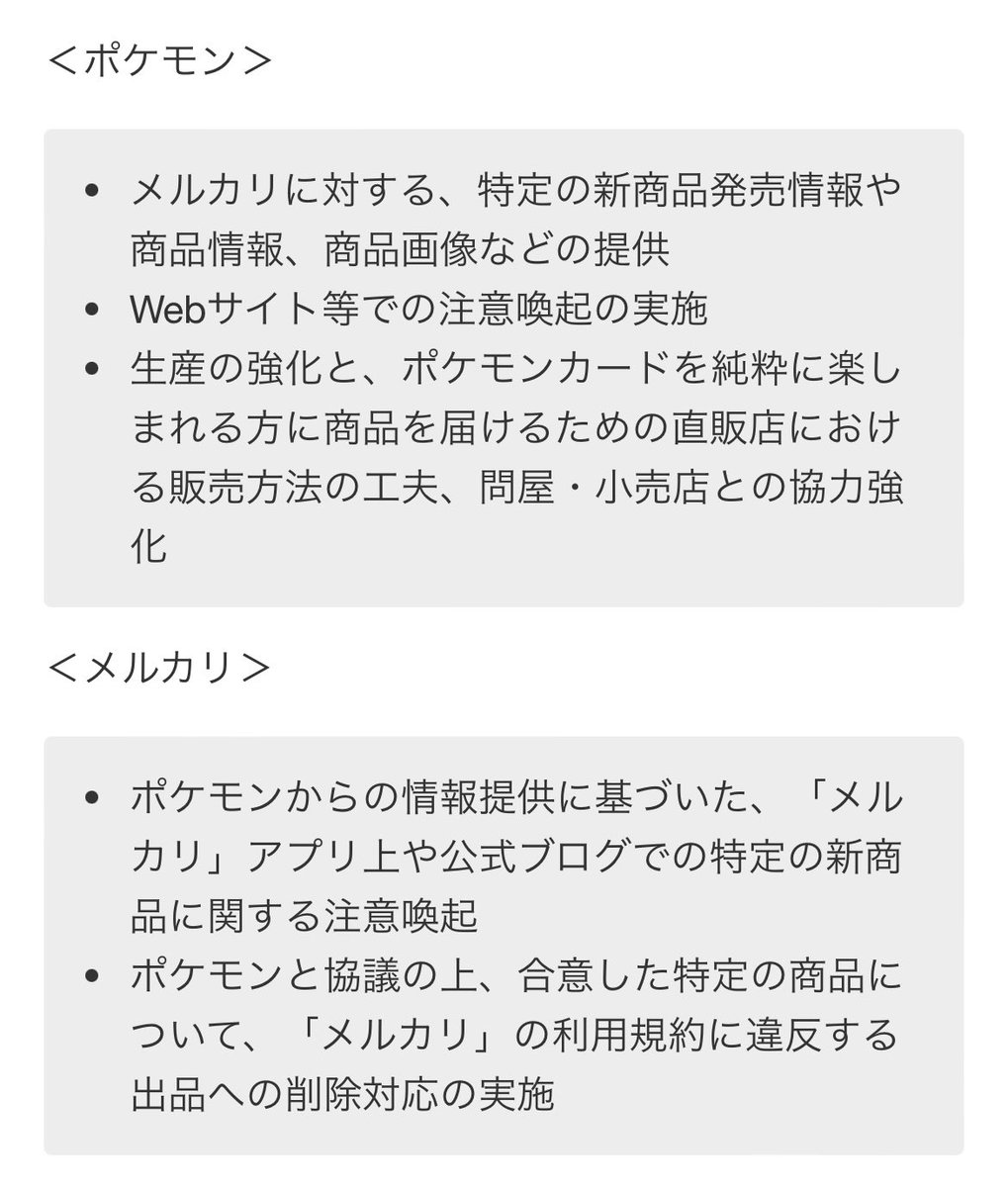 ＜ポケモン＞

- メルカリに対する、特定の新商品発売情報や商品情報、商品画像などの提供
- Webサイト等での注意喚起の実施
- 生産の強化と、ポケモンカードを純粋に楽しまれる方に商品を届けるための直販店における販売方法の工夫、問屋・小売店との協力強化

＜メルカリ＞

- ポケモンからの情報提供に基づいた、「メルカリ」アプリ上や公式ブログでの特定の新商品に関する注意喚起
- ポケモンと協議の上、合意した特定の商品について、「メルカリ」の利用規約に違反する出品への削除対応の実施